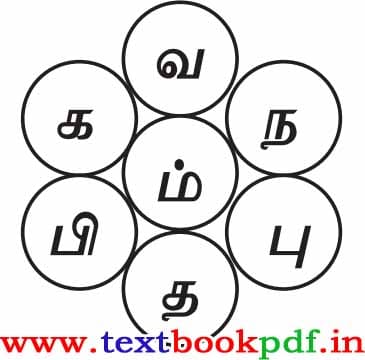 வ
க
ந
ம்
பி
பு
த
www.textbookpdf.in